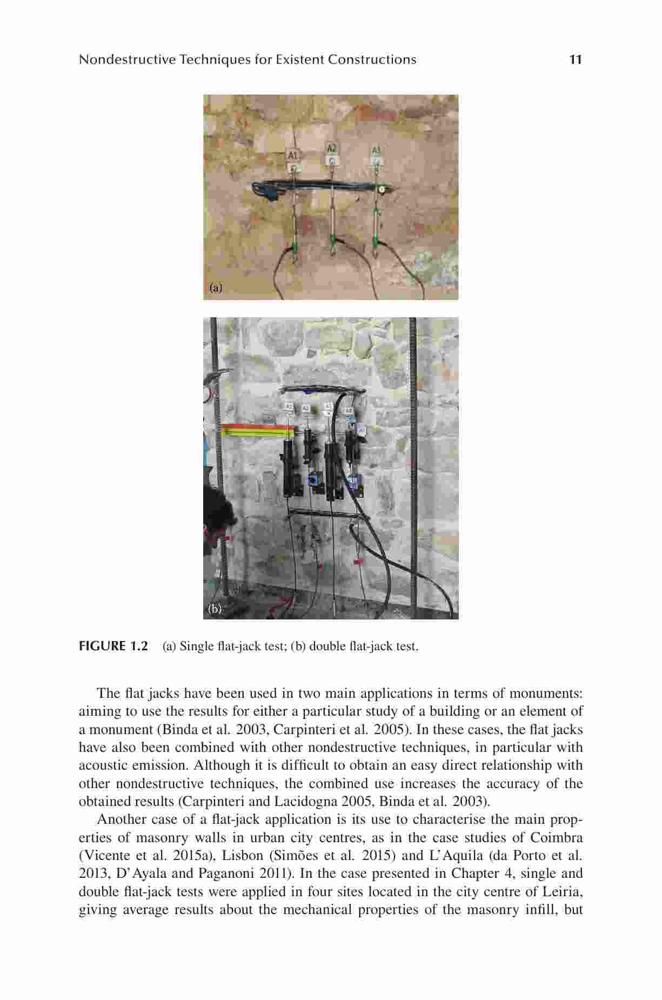 Nondestructive Techniques for Existent Constructions 11

A1 A2 A3

(a)

(b)

FIGURE 1.2 (a) Single flat-jack test; (b) double flat-jack test.

The flat jacks have been used in two main applications in terms of monuments: aiming to use the results for either a particular study of a building or an element of a monument (Binda et al. 2003, Carpinteri et al. 2005). In these cases, the flat jacks have also been combined with other nondestructive techniques, in particular with acoustic emission. Although it is difficult to obtain an easy direct relationship with other nondestructive techniques, the combined use increases the accuracy of the obtained results (Carpinteri and Lacidogna 2005, Binda et al. 2003).

Another case of a flat-jack application is its use to characterise the main properties of masonry walls in urban city centres, as in the case studies of Coimbra (Vicente et al. 2015a), Lisbon (Simões et al. 2015) and L'Aquila (da Porto et al. 2013, D'Ayala and Paganoni 2011). In the case presented in Chapter 4, single and double flat-jack tests were applied in four sites located in the city centre of Leiria, giving average results about the mechanical properties of the masonry infill, but